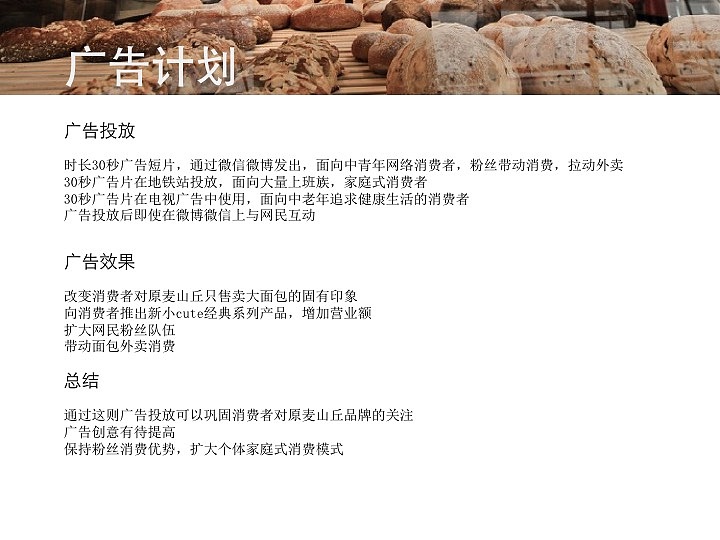 广告计划

广告投放

时长30秒广告短片，通过微信微博发出，面向中青年网络消费者，粉丝带动消费，拉动外卖
30秒广告片在地铁站投放，面向大量上班族，家庭式消费者
30秒广告片在电视广告中使用，面向中老年追求健康生活的消费者
广告投放后即使在微博微信上与网民互动

广告效果

改变消费者对原麦山丘只售卖大面包的固有印象
向消费者推出新小cute经典系列产品，增加营业额
扩大网民粉丝队伍
带动面包外卖消费

总结

通过这则广告投放可以巩固消费者对原麦山丘品牌的关注
广告创意有待提高
保持粉丝消费优势，扩大个体家庭式消费模式